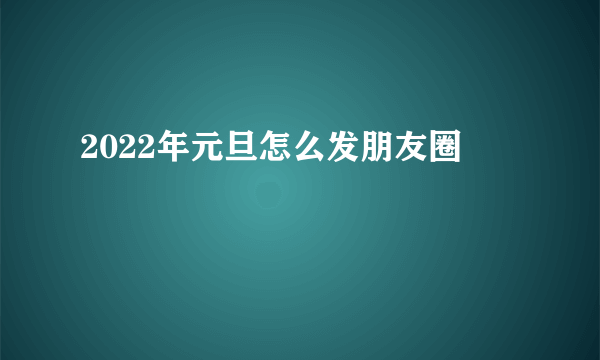 2022年元旦怎么发朋友圈